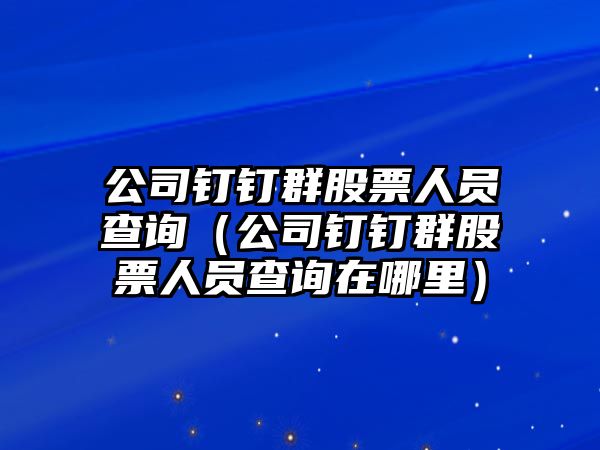 公司钉钉群股票人员查询（公司钉钉群股票人员查询在哪里）